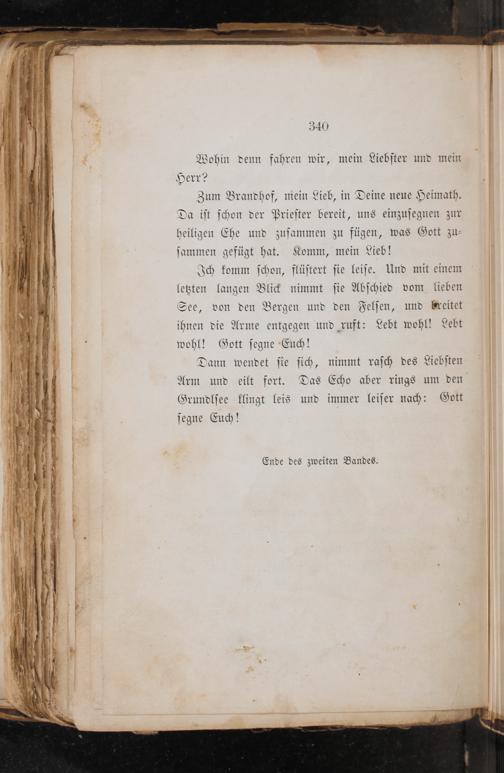 340

Wohin denn fahren wir, mein Liebster und mein Herr?

Zum Brandhof, mein Lieb, in Deine neue Heimath. Da ist schon der Priester bereit, uns einzusegnen zur heiligen Ehe und zusammen zu fügen, was Gott zusammen gefügt hat. Komm, mein Lieb!

Ich komm schon, flüstert sie leise. Und mit einem letzten langen Blick nimmt sie Abschied vom lieben See, von den Bergen und den Felsen, und breitet ihnen die Arme entgegen und ruft: Lebt wohl! Lebt wohl! Gott segne Euch!

Dann wendet sie sich, nimmt rasch des Liebsten Arm und eilt fort. Das Echo aber rings um den Grundlsee klingt leis und immer leiser nach: Gott segne Euch!

Ende des zweiten Bandes.